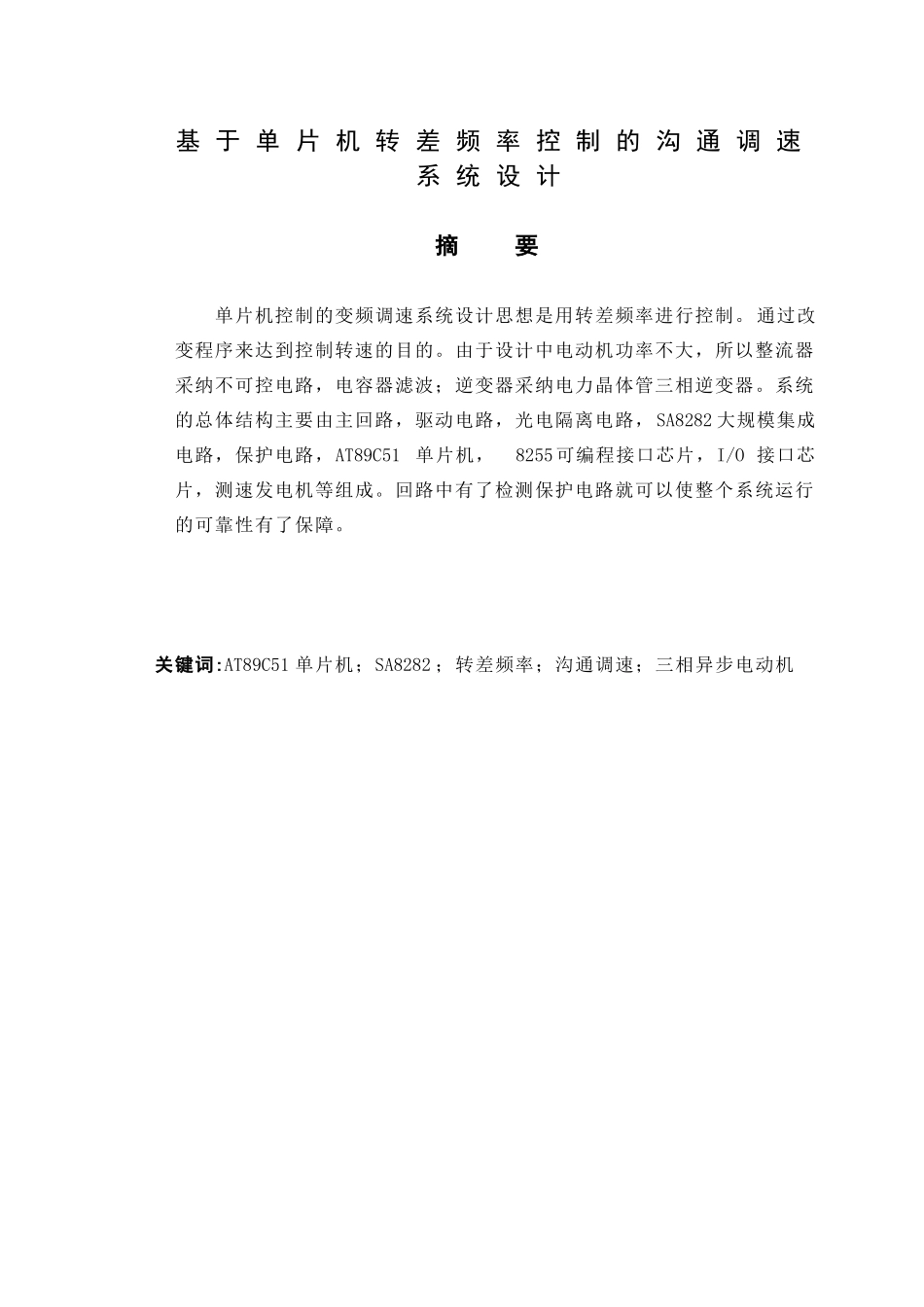 基于单片机转差频率控制的沟通调速系统设计

摘 要

单片机控制的变频调速系统设计思想是用转差频率进行控制。通过改变程序来达到控制转速的目的。由于设计中电动机功率不大，所以整流器采纳不可控电路，电容器滤波；逆变器采纳电力晶体管三相逆变器。系统的总体结构主要由主回路，驱动电路，光电隔离电路，SA8282 大规模集成电路，保护电路，AT89C51 单片机， 8255 可编程接口芯片，I/O 接口芯片，测速发电机等组成。回路中有了检测保护电路就可以使整个系统运行的可靠性有了保障。

关键词:AT89C51 单片机；SA8282；转差频率；沟通调速；三相异步电动机